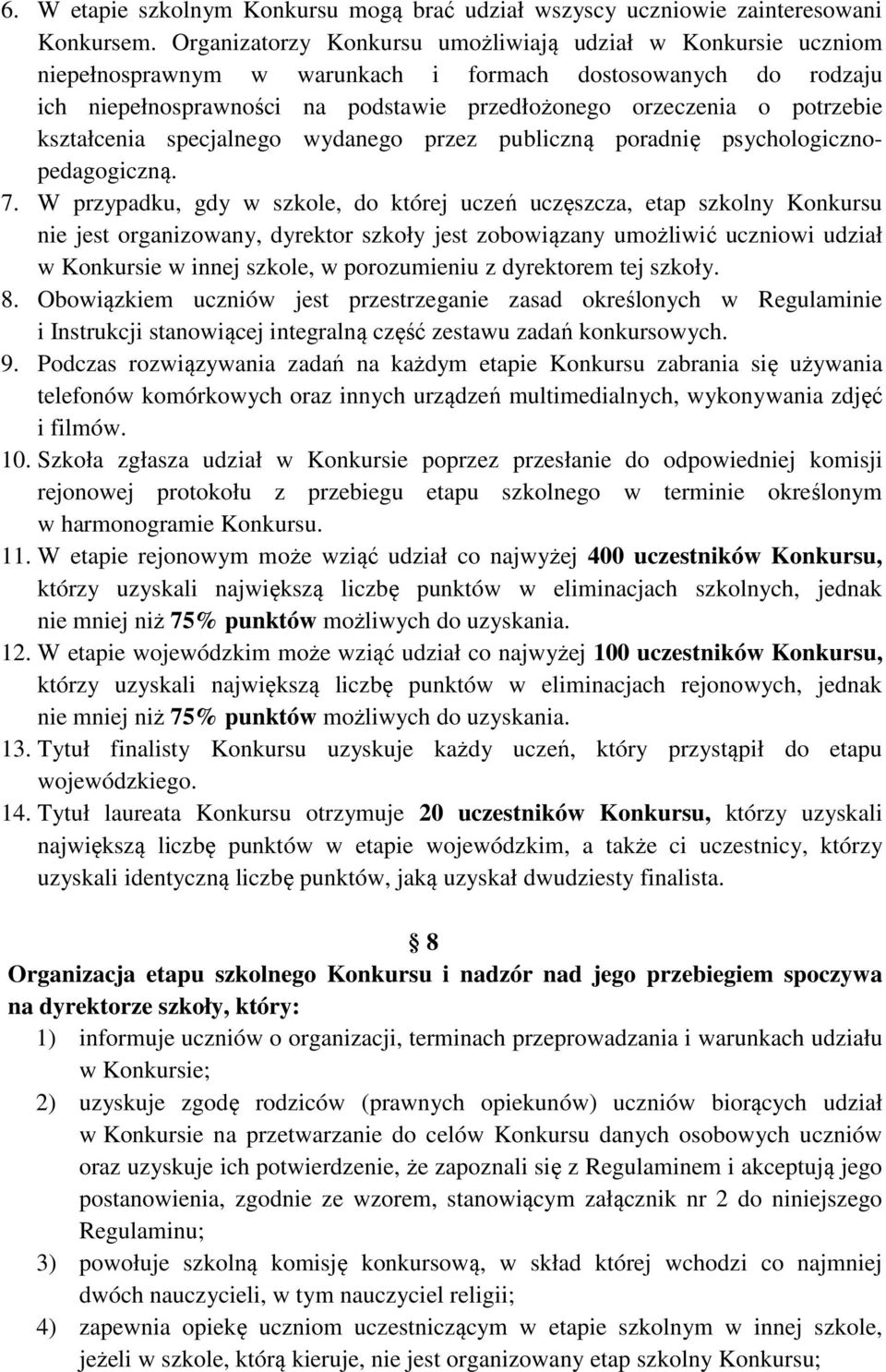 6. W etapie szkolnym Konkursu mogą brać udział wszyscy uczniowie zainteresowani Konkursem. Organizatorzy Konkursu umożliwiają udział w Konkursie uczniom niepełnosprawnym w warunkach i formach dostosowanych do rodzaju ich niepełnosprawności na podstawie przedłożonego orzeczenia o potrzebie kształcenia specjalnego wydanego przez publiczną poradnię psychologiczno-pedagogiczną.

7. W przypadku, gdy w szkole, do której uczeń uczęszcza, etap szkolny Konkursu nie jest organizowany, dyrektor szkoły jest zobowiązany umożliwić uczniowi udział w Konkursie w innej szkole, w porozumieniu z dyrektorem tej szkoły.

8. Obowiązkiem uczniów jest przestrzeganie zasad określonych w Regulaminie i Instrukcji stanowiącej integralną część zestawu zadań konkursowych.

9. Podczas rozwiązywania zadań na każdym etapie Konkursu zabrania się używania telefonów komórkowych oraz innych urządzeń multimedialnych, wykonywania zdjęć i filmów.

10. Szkoła zgłasza udział w Konkursie poprzez przesłanie do odpowiedniej komisji rejonowej protokołu z przebiegu etapu szkolnego w terminie określonym w harmonogramie Konkursu.

11. W etapie rejonowym może wziąć udział co najwyżej 400 uczestników Konkursu, którzy uzyskali największą liczbę punktów w eliminacjach szkolnych, jednak nie mniej niż 75% punktów możliwych do uzyskania.

12. W etapie wojewódzkim może wziąć udział co najwyżej 100 uczestników Konkursu, którzy uzyskali największą liczbę punktów w eliminacjach rejonowych, jednak nie mniej niż 75% punktów możliwych do uzyskania.

13. Tytuł finalisty Konkursu uzyskuje każdy uczeń, który przystąpił do etapu wojewódzkiego.

14. Tytuł laureata Konkursu otrzymuje 20 uczestników Konkursu, którzy uzyskali największą liczbę punktów w etapie wojewódzkim, a także ci uczestnicy, którzy uzyskali identyczną liczbę punktów, jaką uzyskał dwudziesty finalista.

§ 8

Organizacja etapu szkolnego Konkursu i nadzór nad jego przebiegiem spoczywa na dyrektorze szkoły, który:

1) informuje uczniów o organizacji, terminach przeprowadzania i warunkach udziału w Konkursie;

2) uzyskuje zgodę rodziców (prawnych opiekunów) uczniów biorących udział w Konkursie na przetwarzanie do celów Konkursu danych osobowych uczniów oraz uzyskuje ich potwierdzenie, że zapoznali się z Regulaminem i akceptują jego postanowienia, zgodnie ze wzorem, stanowiącym załącznik nr 2 do niniejszego Regulaminu;

3) powołuje szkolną komisję konkursową, w skład której wchodzi co najmniej dwóch nauczycieli, w tym nauczyciel religii;

4) zapewnia opiekę uczniom uczestniczącym w etapie szkolnym w innej szkole, jeżeli w szkole, którą kieruje, nie jest organizowany etap szkolny Konkursu;